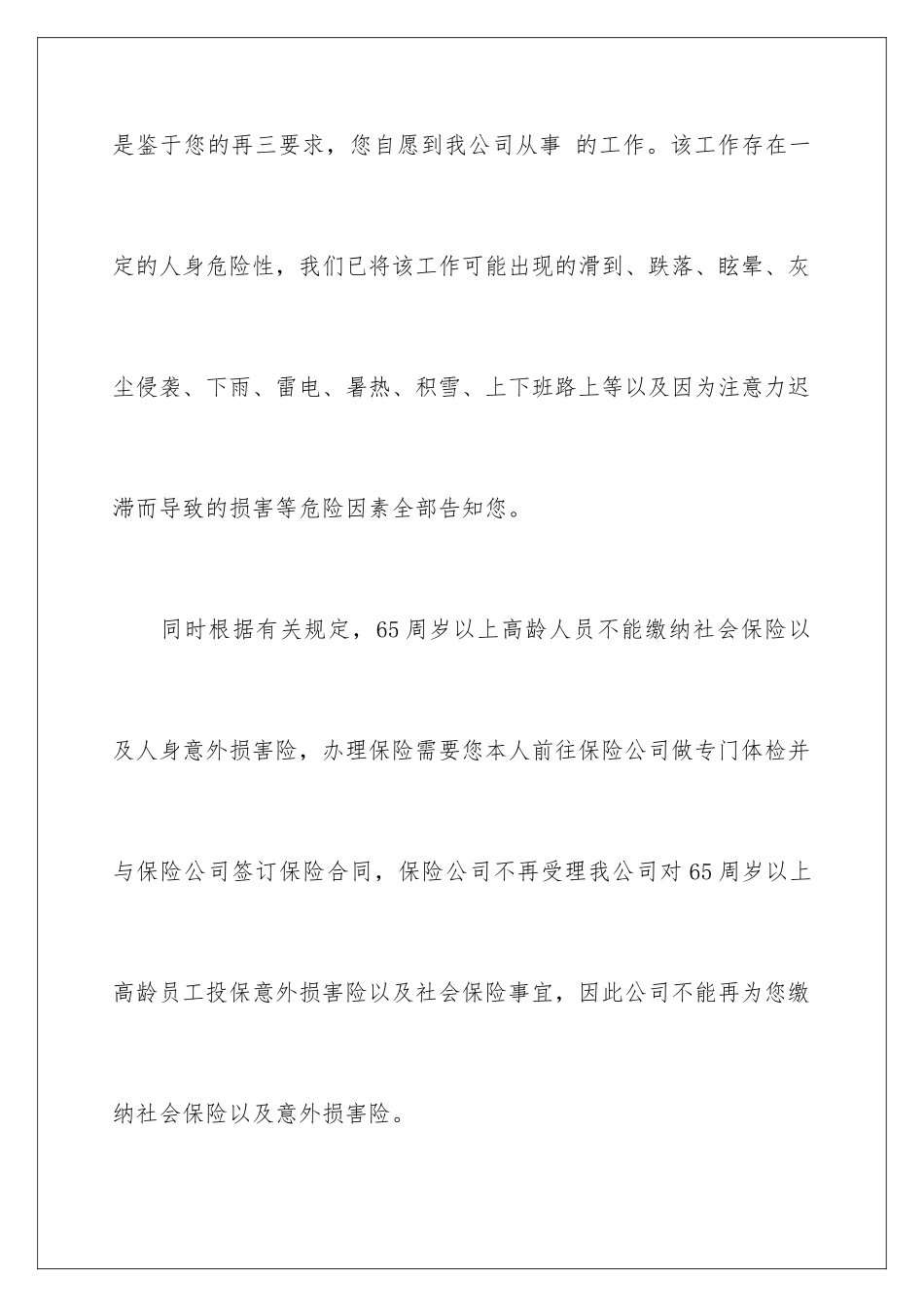 是鉴于您的再三要求，您自愿到我公司从事 的工作。该工作存在一定的人身危险性，我们已将该工作可能出现的滑到、跌落、眩晕、灰尘侵袭、下雨、雷电、暑热、积雪、上下班路上等以及因为注意力迟滞而导致的损害等危险因素全部告知您。

同时根据有关规定，65周岁以上高龄人员不能缴纳社会保险以及人身意外损害险，办理保险需要您本人前往保险公司做专门体检并与保险公司签订保险合同，保险公司不再受理我公司对65周岁以上高龄员工投保意外损害险以及社会保险事宜，因此公司不能再为您缴纳社会保险以及意外损害险。